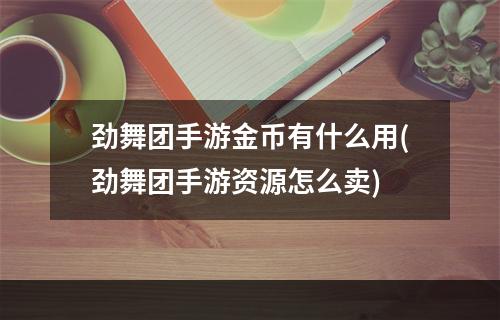 劲舞团手游金币有什么用(劲舞团手游资源怎么卖)